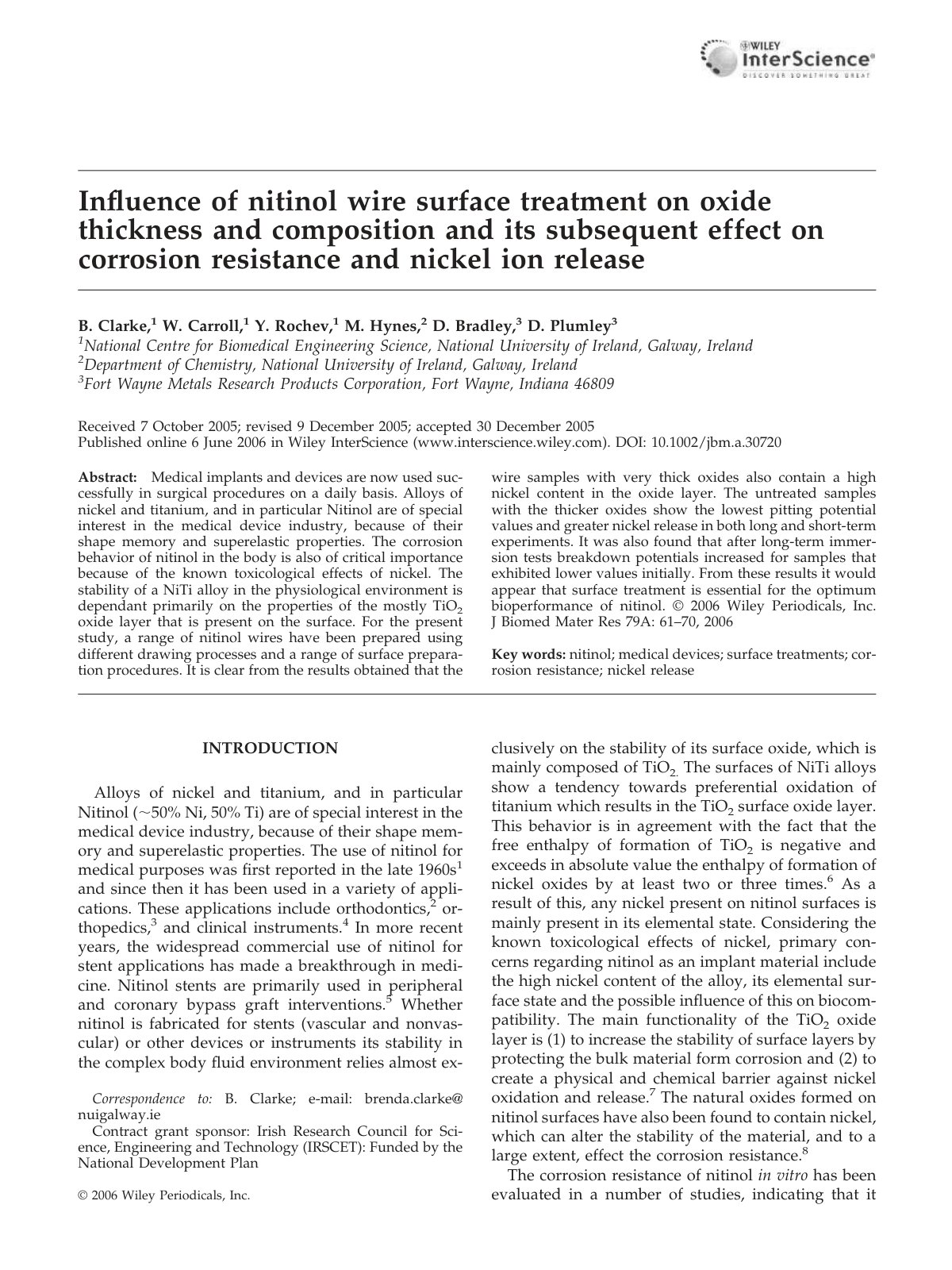 WILEY InterScience® DISCOVER SOMETHING GREAT

Influence of nitinol wire surface treatment on oxide thickness and composition and its subsequent effect on corrosion resistance and nickel ion release

B. Clarke,$^{1}$ W. Carroll,$^{1}$ Y. Rochev,$^{1}$ M. Hynes,$^{2}$ D. Bradley,$^{3}$ D. Plumley$^{3}$
$^{1}$National Centre for Biomedical Engineering Science, National University of Ireland, Galway, Ireland
$^{2}$Department of Chemistry, National University of Ireland, Galway, Ireland
$^{3}$Fort Wayne Metals Research Products Corporation, Fort Wayne, Indiana 46809

Received 7 October 2005; revised 9 December 2005; accepted 30 December 2005
Published online 6 June 2006 in Wiley InterScience (www.interscience.wiley.com). DOI: 10.1002/jbm.a.30720

Abstract: Medical implants and devices are now used successfully in surgical procedures on a daily basis. Alloys of nickel and titanium, and in particular Nitinol are of special interest in the medical device industry, because of their shape memory and superelastic properties. The corrosion behavior of nitinol in the body is also of critical importance because of the known toxicological effects of nickel. The stability of a NiTi alloy in the physiological environment is dependant primarily on the properties of the mostly $TiO_2$ oxide layer that is present on the surface. For the present study, a range of nitinol wires have been prepared using different drawing processes and a range of surface preparation procedures. It is clear from the results obtained that the wire samples with very thick oxides also contain a high nickel content in the oxide layer. The untreated samples with the thicker oxides show the lowest pitting potential values and greater nickel release in both long and short-term experiments. It was also found that after long-term immersion tests breakdown potentials increased for samples that exhibited lower values initially. From these results it would appear that surface treatment is essential for the optimum bioperformance of nitinol. © 2006 Wiley Periodicals, Inc. J Biomed Mater Res 79A: 61–70, 2006

Key words: nitinol; medical devices; surface treatments; corrosion resistance; nickel release

INTRODUCTION

Alloys of nickel and titanium, and in particular Nitinol (~50% Ni, 50% Ti) are of special interest in the medical device industry, because of their shape memory and superelastic properties. The use of nitinol for medical purposes was first reported in the late 1960s$^{1}$ and since then it has been used in a variety of applications. These applications include orthodontics,$^{2}$ orthopedics,$^{3}$ and clinical instruments.$^{4}$ In more recent years, the widespread commercial use of nitinol for stent applications has made a breakthrough in medicine. Nitinol stents are primarily used in peripheral and coronary bypass graft interventions.$^{5}$ Whether nitinol is fabricated for stents (vascular and nonvascular) or other devices or instruments its stability in the complex body fluid environment relies almost exclusively on the stability of its surface oxide, which is mainly composed of $TiO_2$. The surfaces of NiTi alloys show a tendency towards preferential oxidation of titanium which results in the $TiO_2$ surface oxide layer. This behavior is in agreement with the fact that the free enthalpy of formation of $TiO_2$ is negative and exceeds in absolute value the enthalpy of formation of nickel oxides by at least two or three times.$^{6}$ As a result of this, any nickel present on nitinol surfaces is mainly present in its elemental state. Considering the known toxicological effects of nickel, primary concerns regarding nitinol as an implant material include the high nickel content of the alloy, its elemental surface state and the possible influence of this on biocompatibility. The main functionality of the $TiO_2$ oxide layer is (1) to increase the stability of surface layers by protecting the bulk material form corrosion and (2) to create a physical and chemical barrier against nickel oxidation and release.$^{7}$ The natural oxides formed on nitinol surfaces have also been found to contain nickel, which can alter the stability of the material, and to a large extent, effect the corrosion resistance.$^{8}$

The corrosion resistance of nitinol in vitro has been evaluated in a number of studies, indicating that it

Correspondence to: B. Clarke; e-mail: brenda.clarke@nuigalway.ie

Contract grant sponsor: Irish Research Council for Science, Engineering and Technology (IRSCET): Funded by the National Development Plan

© 2006 Wiley Periodicals, Inc.